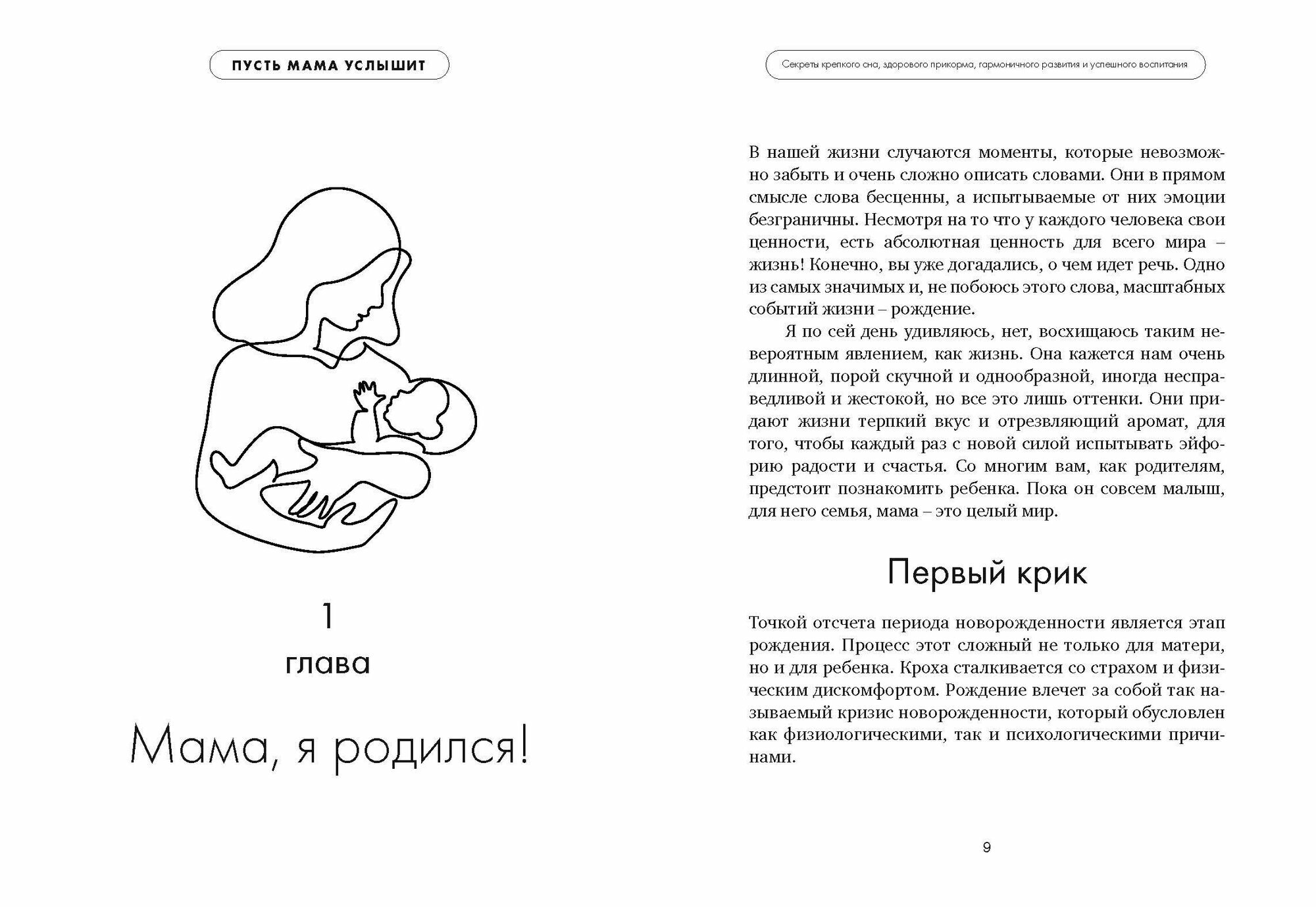 ПУСТЬ МАМА УСЛЫШИТ

1

глава

Мама, я родился!

Секреты крепкого сна, здорового прикорма, гармоничного развития и успешного воспитания

В нашей жизни случаются моменты, которые невозможно забыть и очень сложно описать словами. Они в прямом смысле слова бесценны, а испытываемые от них эмоции безграничны. Несмотря на то что у каждого человека свои ценности, есть абсолютная ценность для всего мира – жизнь! Конечно, вы уже догадались, о чем идет речь. Одно из самых значимых и, не побоюсь этого слова, масштабных событий жизни – рождение.

Я по сей день удивляюсь, нет, восхищаюсь таким невероятным явлением, как жизнь. Она кажется нам очень длинной, порой скучной и однообразной, иногда несправедливой и жестокой, но все это лишь оттенки. Они придают жизни терпкий вкус и отрезвляющий аромат, для того, чтобы каждый раз с новой силой испытывать эйфорию радости и счастья. Со многим вам, как родителям, предстоит познакомить ребенка. Пока он совсем малыш, для него семья, мама – это целый мир.

Первый крик

Точкой отсчета периода новорожденности является этап рождения. Процесс этот сложный не только для матери, но и для ребенка. Кроха сталкивается со страхом и физическим дискомфортом. Рождение влечет за собой так называемый кризис новорожденности, который обусловлен как физиологическими, так и психологическими причинами.

9